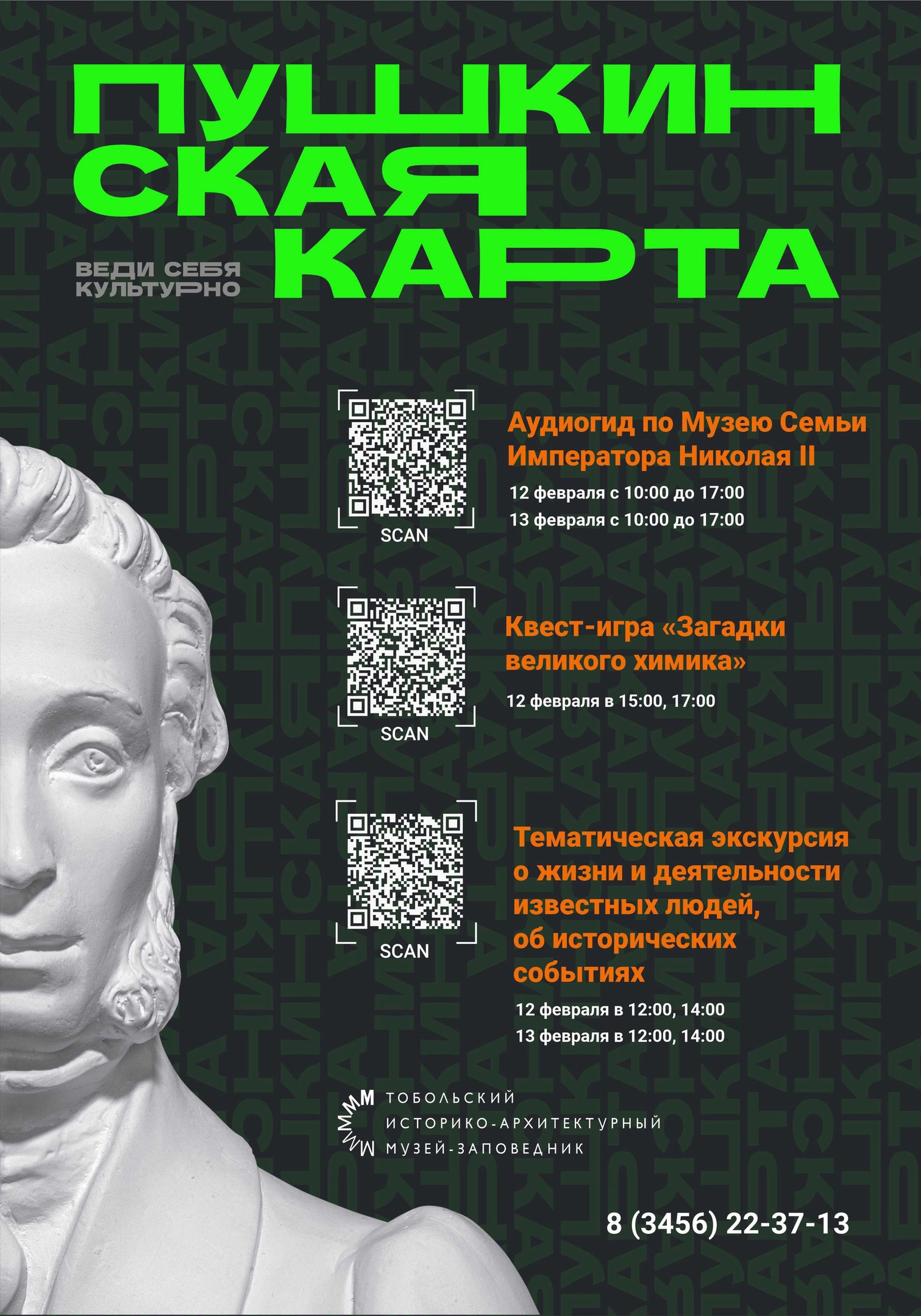 ПУШКИН
СКАЯ
КАРТА

ВЕДИ СЕБЯ
КУЛЬТУРНО

SCAN

Аудиогид по Музею Семьи Императора Николая II

12 февраля с 10:00 до 17:00
13 февраля с 10:00 до 17:00

SCAN

Квест-игра «Загадки великого химика»

12 февраля в 15:00, 17:00

SCAN

Тематическая экскурсия о жизни и деятельности известных людей, об исторических событиях

12 февраля в 12:00, 14:00
13 февраля в 12:00, 14:00

ТОБОЛЬСКИЙ
ИСТОРИКО-АРХИТЕКТУРНЫЙ
МУЗЕЙ-ЗАПОВЕДНИК

8 (3456) 22-37-13